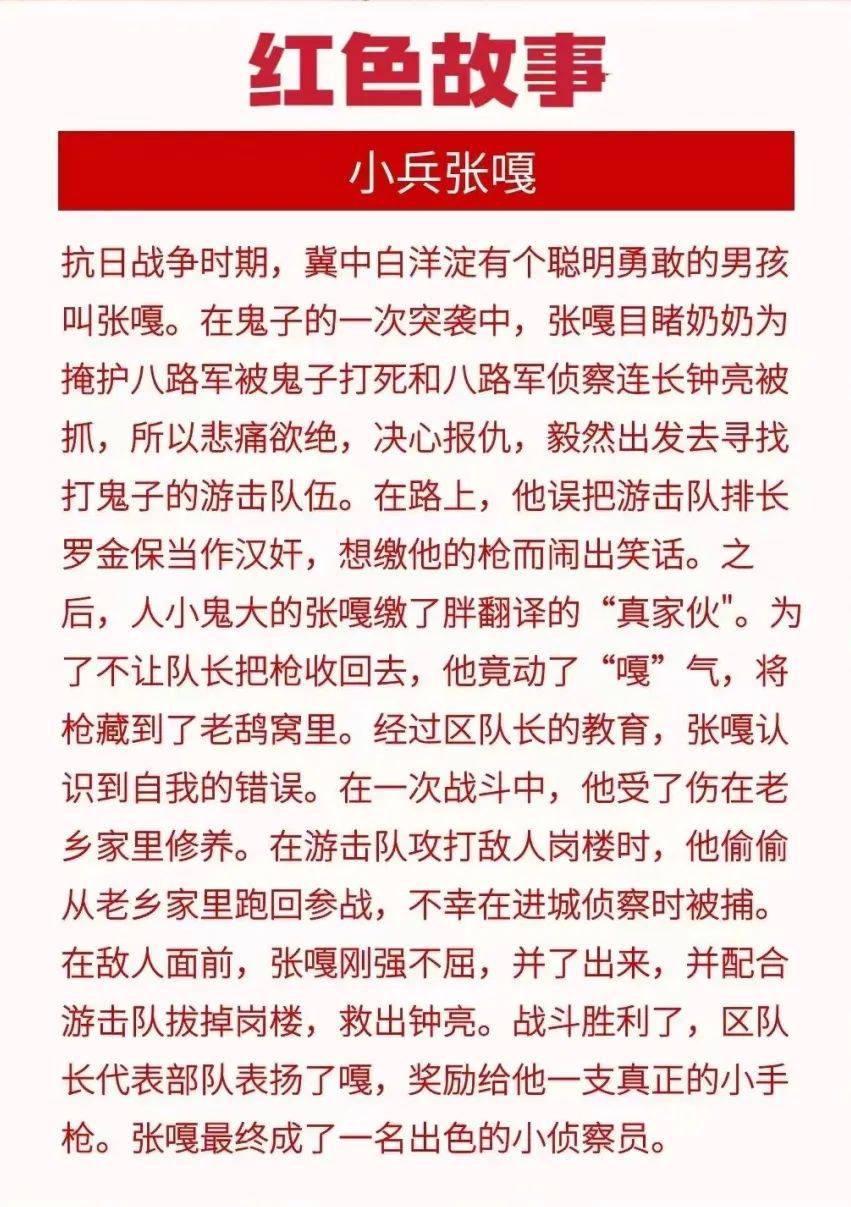 红色故事

小兵张嘎

抗日战争时期，冀中白洋淀有个聪明勇敢的男孩叫张嘎。在鬼子的一次突袭中，张嘎目睹奶奶为掩护八路军被鬼子打死和八路军侦察连长钟亮被抓，所以悲痛欲绝，决心报仇，毅然出发去寻找打鬼子的游击队伍。在路上，他误把游击队排长罗金保当作汉奸，想缴他的枪而闹出笑话。之后，人小鬼大的张嘎缴了胖翻译的“真家伙"。为了不让队长把枪收回去，他竟动了“嘎”气，将枪藏到了老鸹窝里。经过区队长的教育，张嘎认识到自我的错误。在一次战斗中，他受了伤在老乡家里修养。在游击队攻打敌人岗楼时，他偷偷从老乡家里跑回参战，不幸在进城侦察时被捕。在敌人面前，张嘎刚强不屈，并了出来，并配合游击队拔掉岗楼，救出钟亮。战斗胜利了，区队长代表部队表扬了嘎，奖励给他一支真正的小手枪。张嘎最终成了一名出色的小侦察员。